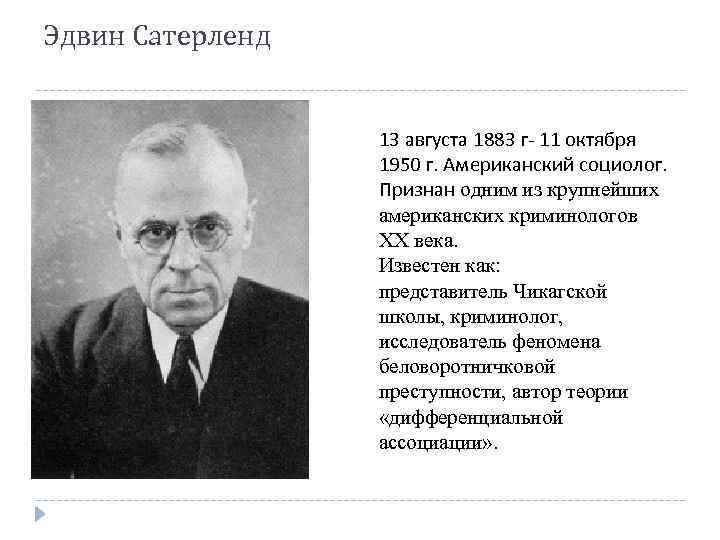 Эдвин Сатерленд

13 августа 1883 г- 11 октября 1950 г. Американский социолог. Признан одним из крупнейших американских криминологов XX века.
Известен как:
представитель Чикагской школы, криминолог, исследователь феномена беловоротничковой преступности, автор теории «дифференциальной ассоциации».